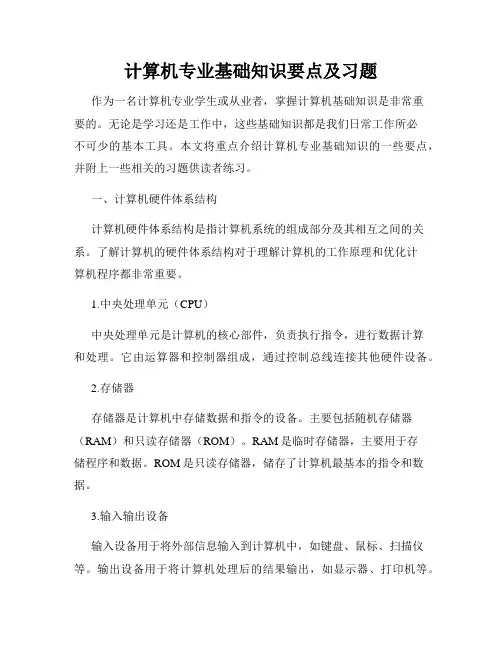 计算机专业基础知识要点及习题

作为一名计算机专业学生或从业者，掌握计算机基础知识是非常重要的。无论是学习还是工作中，这些基础知识都是我们日常工作所必不可少的基本工具。本文将重点介绍计算机专业基础知识的一些要点，并附上一些相关的习题供读者练习。

一、计算机硬件体系结构

计算机硬件体系结构是指计算机系统的组成部分及其相互之间的关系。了解计算机的硬件体系结构对于理解计算机的工作原理和优化计算机程序都非常重要。

1.中央处理单元（CPU）

中央处理单元是计算机的核心部件，负责执行指令，进行数据计算和处理。它由运算器和控制器组成，通过控制总线连接其他硬件设备。

2.存储器

存储器是计算机中存储数据和指令的设备。主要包括随机存储器（RAM）和只读存储器（ROM）。RAM是临时存储器，主要用于存储程序和数据。ROM是只读存储器，储存了计算机最基本的指令和数据。

3.输入输出设备

输入设备用于将外部信息输入到计算机中，如键盘、鼠标、扫描仪等。输出设备用于将计算机处理后的结果输出，如显示器、打印机等。